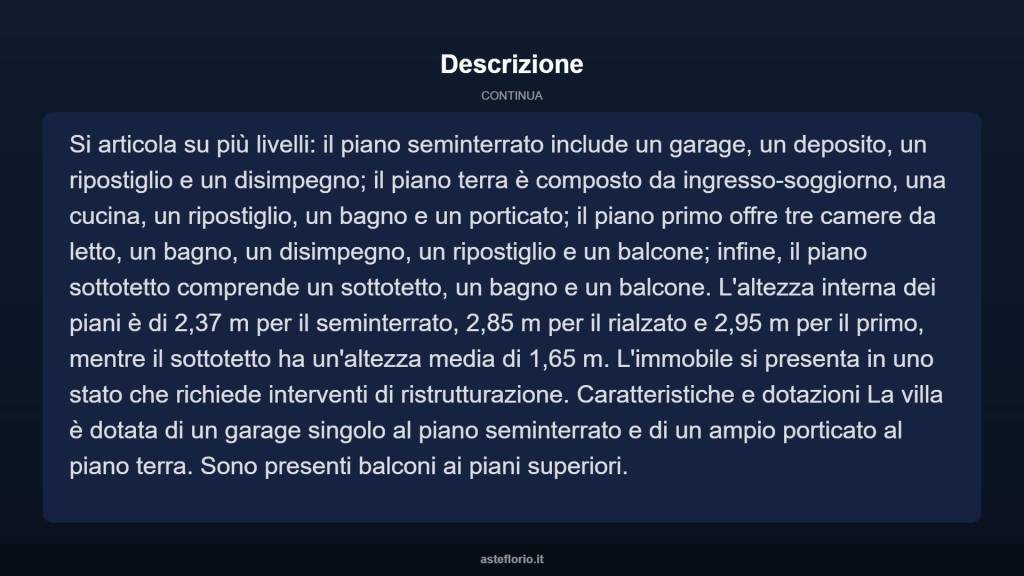 Descrizione

CONTINUA

Si articola su più livelli: il piano seminterrato include un garage, un deposito, un ripostiglio e un disimpegno; il piano terra è composto da ingresso-soggiorno, una cucina, un ripostiglio, un bagno e un porticato; il piano primo offre tre camere da letto, un bagno, un disimpegno, un ripostiglio e un balcone; infine, il piano sottotetto comprende un sottotetto, un bagno e un balcone. L'altezza interna dei piani è di 2,37 m per il seminterrato, 2,85 m per il rialzato e 2,95 m per il primo, mentre il sottotetto ha un'altezza media di 1,65 m. L'immobile si presenta in uno stato che richiede interventi di ristrutturazione. Caratteristiche e dotazioni La villa è dotata di un garage singolo al piano seminterrato e di un ampio porticato al piano terra. Sono presenti balconi ai piani superiori.

asteflorio.it